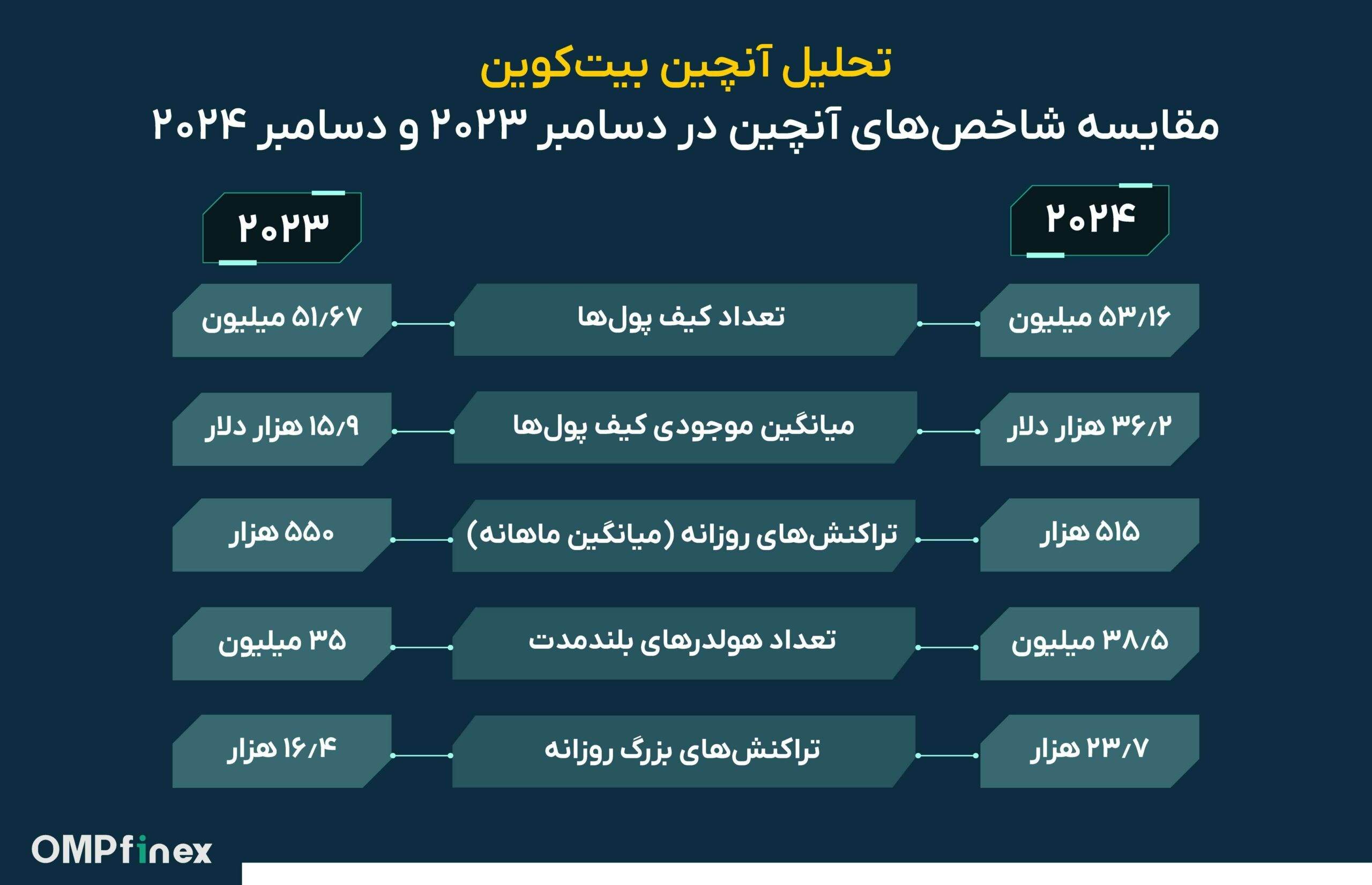 تحلیل آنچین بیت‌کوین
مقایسه شاخص‌های آنچین در دسامبر ۲۰۲۳ و دسامبر ۲۰۲۴

| ۲۰۲۴ | | ۲۰۲۳ |
|---|---|---|
| ۵۳/۱۶ میلیون | تعداد کیف پول‌ها | ۵۱/۶۷ میلیون |
| ۳۶/۲ هزار دلار | میانگین موجودی کیف پول‌ها | ۱۵/۹ هزار دلار |
| ۵۱۵ هزار | تراکنش‌های روزانه (میانگین ماهانه) | ۵۵۰ هزار |
| ۳۸/۵ میلیون | تعداد هولدرهای بلندمدت | ۳۵ میلیون |
| ۲۳/۷ هزار | تراکنش‌های بزرگ روزانه | ۱۶/۴ هزار |

OMPfinex